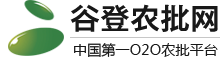 谷登农批网

中国第一O2O农批平台